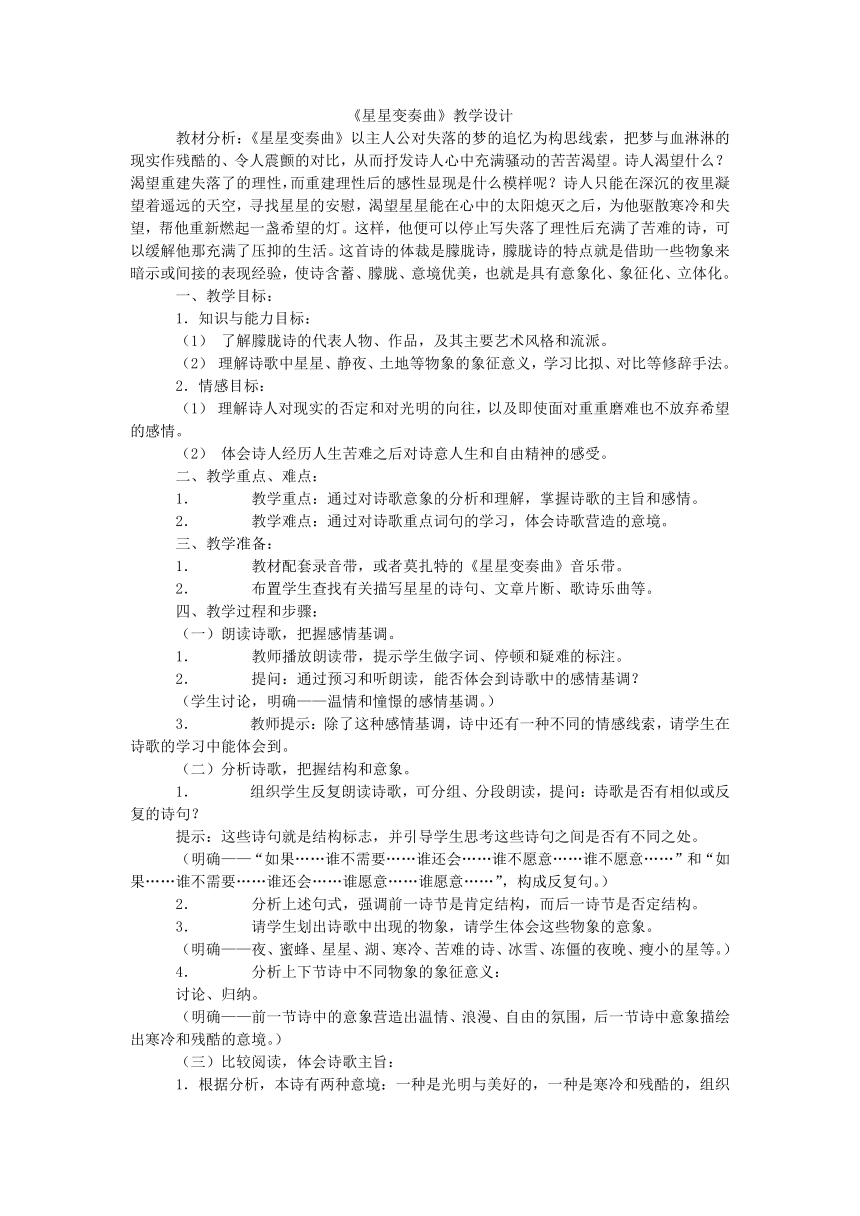 《星星变奏曲》教学设计

教材分析：《星星变奏曲》以主人公对失落的梦的追忆为构思线索，把梦与血淋淋的现实作残酷的、令人震颤的对比，从而抒发诗人心中充满骚动的苦苦渴望。诗人渴望什么？渴望重建失落了的理性，而重建理性后的感性显现是什么模样呢？诗人只能在深沉的夜里凝望着遥远的天空，寻找星星的安慰，渴望星星能在心中的太阳熄灭之后，为他驱散寒冷和失望，帮他重新燃起一盏希望的灯。这样，他便可以停止写失落了理性后充满了苦难的诗，可以缓解他那充满了压抑的生活。这首诗的体裁是朦胧诗，朦胧诗的特点就是借助一些物象来暗示或间接的表现经验，使诗含蓄、朦胧、意境优美，也就是具有意象化、象征化、立体化。

一、教学目标：

1．知识与能力目标：

（1） 了解朦胧诗的代表人物、作品，及其主要艺术风格和流派。

（2） 理解诗歌中星星、静夜、土地等物象的象征意义，学习比拟、对比等修辞手法。

2．情感目标：

（1） 理解诗人对现实的否定和对光明的向往，以及即使面对重重磨难也不放弃希望的感情。

（2） 体会诗人经历人生苦难之后对诗意人生和自由精神的感受。

二、教学重点、难点：

1．　　教学重点：通过对诗歌意象的分析和理解，掌握诗歌的主旨和感情。

2．　　教学难点：通过对诗歌重点词句的学习，体会诗歌营造的意境。

三、教学准备：

1．　　教材配套录音带，或者莫扎特的《星星变奏曲》音乐带。

2．　　布置学生查找有关描写星星的诗句、文章片断、歌诗乐曲等。

四、教学过程和步骤：

（一）朗读诗歌，把握感情基调。

1．　　教师播放朗读带，提示学生做字词、停顿和疑难的标注。

2．　　提问：通过预习和听朗读，能否体会到诗歌中的感情基调？

（学生讨论，明确——温情和憧憬的感情基调。）

3．　　教师提示：除了这种感情基调，诗中还有一种不同的情感线索，请学生在诗歌的学习中能体会到。

（二）分析诗歌，把握结构和意象。

1．　　组织学生反复朗读诗歌，可分组、分段朗读，提问：诗歌是否有相似或反复的诗句？

提示：这些诗句就是结构标志，并引导学生思考这些诗句之间是否有不同之处。

（明确——“如果……谁不需要……谁还会……谁不愿意……谁不愿意……”和“如果……谁不需要……谁还会……谁愿意……谁愿意……”，构成反复句。）

2．　　分析上述句式，强调前一诗节是肯定结构，而后一诗节是否定结构。

3．　　请学生划出诗歌中出现的物象，请学生体会这些物象的意象。

（明确——夜、蜜蜂、星星、湖、寒冷、苦难的诗、冰雪、冻僵的夜晚、瘦小的星等。）

4．　　分析上下节诗中不同物象的象征意义：

讨论、归纳。

（明确——前一节诗中的意象营造出温情、浪漫、自由的氛围，后一节诗中意象描绘出寒冷和残酷的意境。）

（三）比较阅读，体会诗歌主旨：

1．根据分析，本诗有两种意境：一种是光明与美好的，一种是寒冷和残酷的，组织